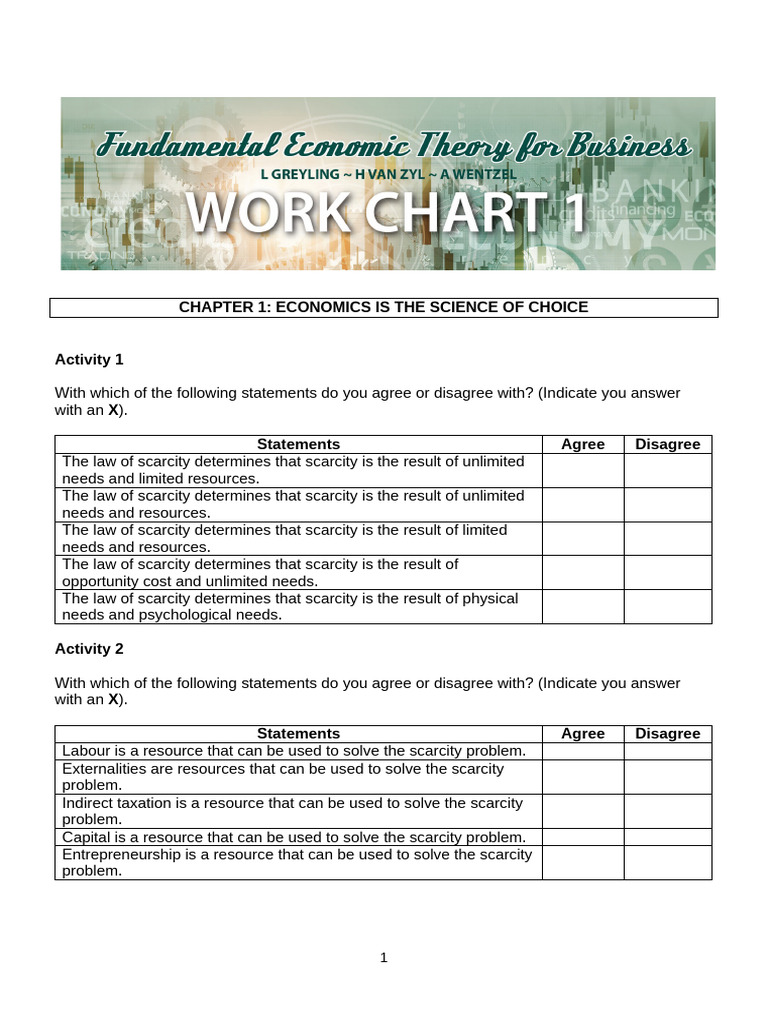 Fundamental Economic Theory for Business

L GREYLING ~ H VAN ZYL ~ A WENTZEL

WORK CHART 1

CHAPTER 1: ECONOMICS IS THE SCIENCE OF CHOICE

Activity 1

With which of the following statements do you agree or disagree with? (Indicate you answer with an **X**).

| Statements | Agree | Disagree |
|---|---|---|
| The law of scarcity determines that scarcity is the result of unlimited needs and limited resources. | | |
| The law of scarcity determines that scarcity is the result of unlimited needs and resources. | | |
| The law of scarcity determines that scarcity is the result of limited needs and resources. | | |
| The law of scarcity determines that scarcity is the result of opportunity cost and unlimited needs. | | |
| The law of scarcity determines that scarcity is the result of physical needs and psychological needs. | | |

Activity 2

With which of the following statements do you agree or disagree with? (Indicate you answer with an **X**).

| Statements | Agree | Disagree |
|---|---|---|
| Labour is a resource that can be used to solve the scarcity problem. | | |
| Externalities are resources that can be used to solve the scarcity problem. | | |
| Indirect taxation is a resource that can be used to solve the scarcity problem. | | |
| Capital is a resource that can be used to solve the scarcity problem. | | |
| Entrepreneurship is a resource that can be used to solve the scarcity problem. | | |

1